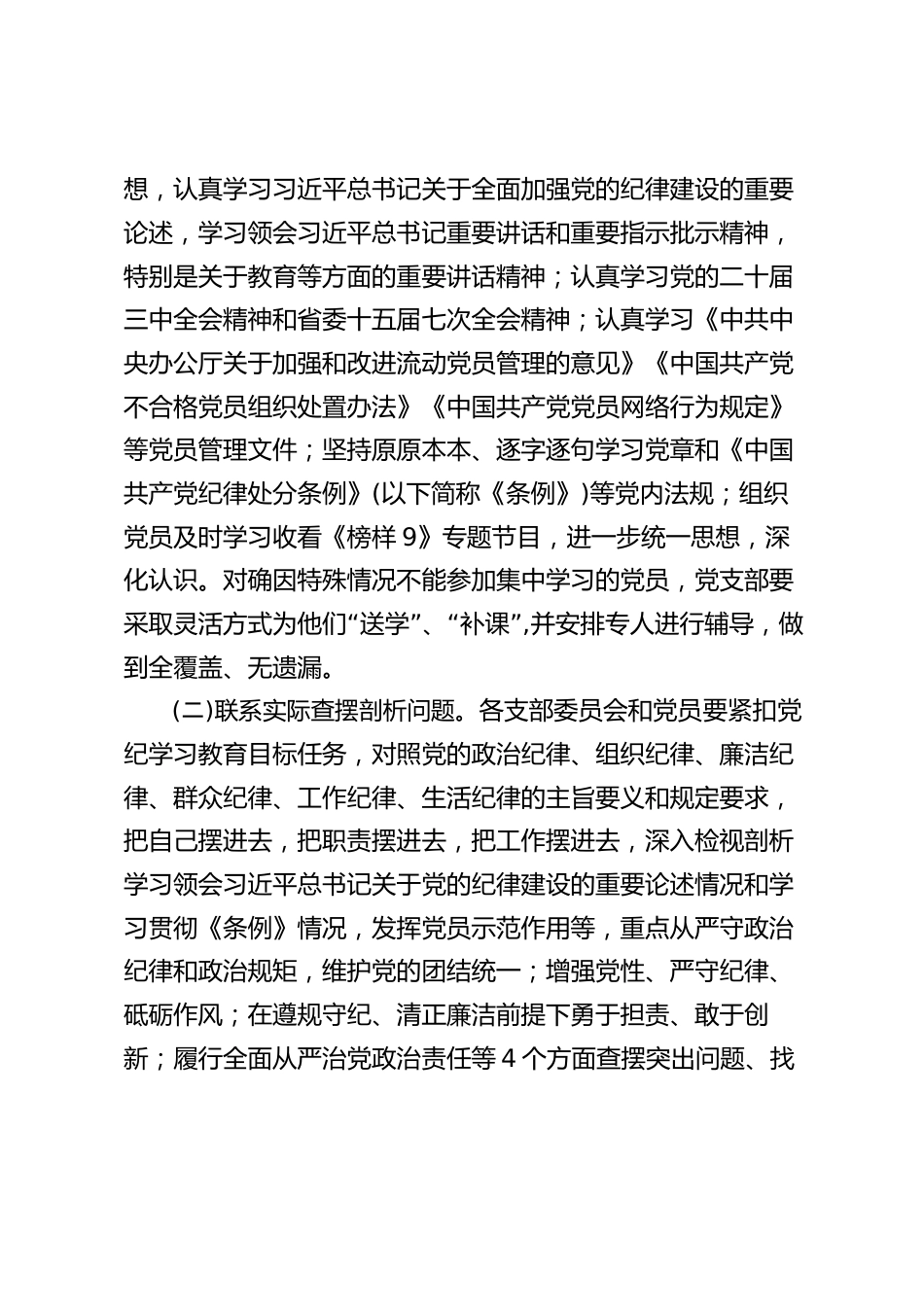 想，认真学习习近平总书记关于全面加强党的纪律建设的重要论述，学习领会习近平总书记重要讲话和重要指示批示精神，特别是关于教育等方面的重要讲话精神；认真学习党的二十届三中全会精神和省委十五届七次全会精神；认真学习《中共中央办公厅关于加强和改进流动党员管理的意见》《中国共产党不合格党员组织处置办法》《中国共产党党员网络行为规定》等党员管理文件；坚持原原本本、逐字逐句学习党章和《中国共产党纪律处分条例》(以下简称《条例》)等党内法规；组织党员及时学习收看《榜样 9》专题节目，进一步统一思想，深化认识。对确因特殊情况不能参加集中学习的党员，党支部要采取灵活方式为他们“送学”、“补课”,并安排专人进行辅导，做到全覆盖、无遗漏。

(二)联系实际查摆剖析问题。各支部委员会和党员要紧扣党纪学习教育目标任务，对照党的政治纪律、组织纪律、廉洁纪律、群众纪律、工作纪律、生活纪律的主旨要义和规定要求，把自己摆进去，把职责摆进去，把工作摆进去，深入检视剖析学习领会习近平总书记关于党的纪律建设的重要论述情况和学习贯彻《条例》情况，发挥党员示范作用等，重点从严守政治纪律和政治规矩，维护党的团结统一；增强党性、严守纪律、砥砺作风；在遵规守纪、清正廉洁前提下勇于担责、敢于创新；履行全面从严治党政治责任等 4 个方面查摆突出问题、找